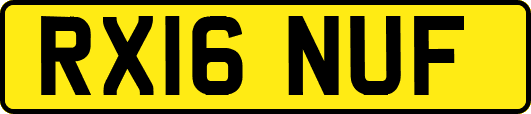 RX16 NUF